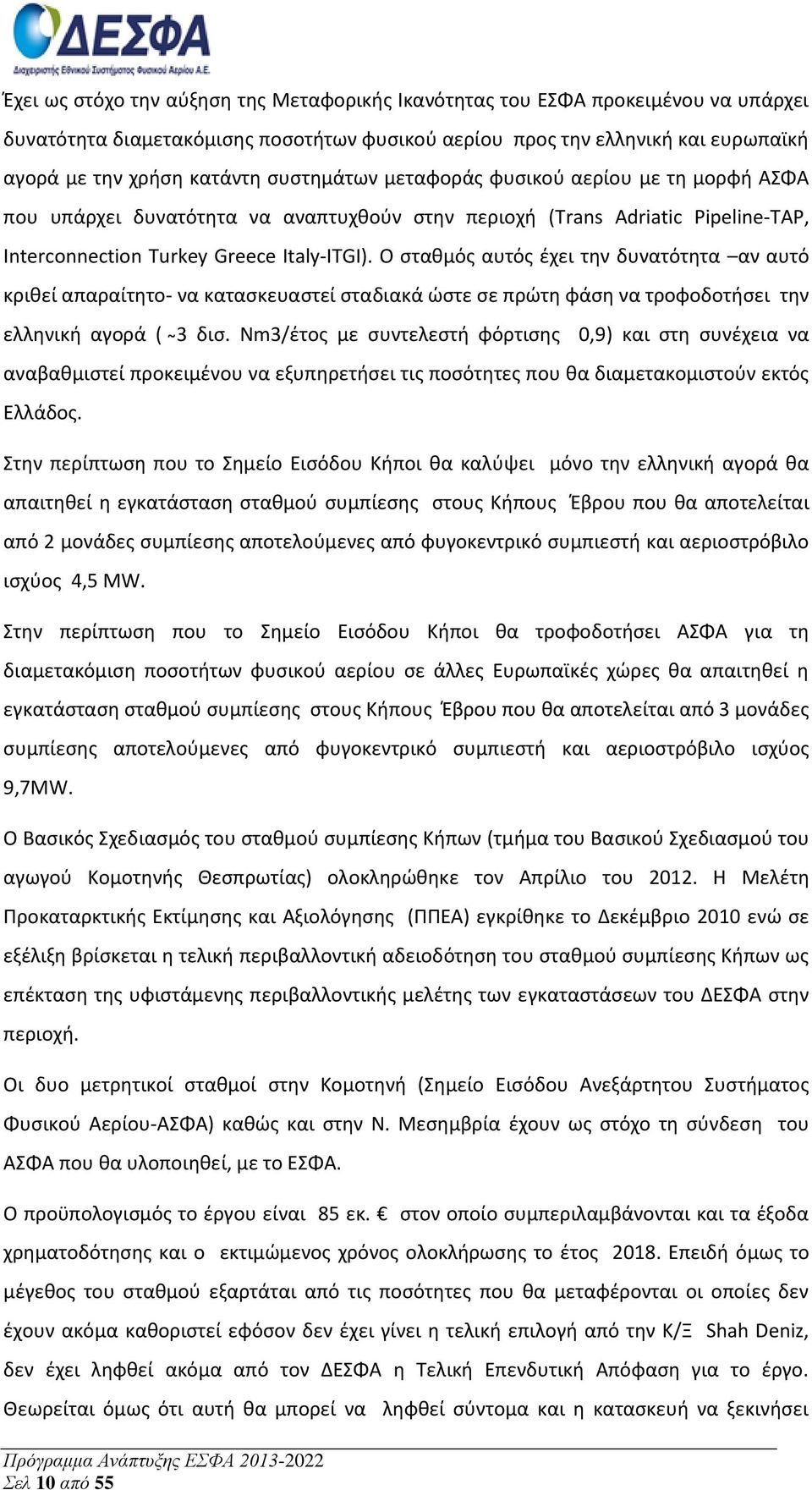 ΔΕΣΦΑ
Διαχειριστής Εθνικού Συστήματος Φυσικού Αερίου Α.Ε.

Έχει ως στόχο την αύξηση της Μεταφορικής Ικανότητας του ΕΣΦΑ προκειμένου να υπάρχει δυνατότητα διαμετακόμισης ποσοτήτων φυσικού αερίου προς την ελληνική και ευρωπαϊκή αγορά με την χρήση κατάντη συστημάτων μεταφοράς φυσικού αερίου με τη μορφή ΑΣΦΑ που υπάρχει δυνατότητα να αναπτυχθούν στην περιοχή (Trans Adriatic Pipeline-TAP, Interconnection Turkey Greece Italy-ITGI). Ο σταθμός αυτός έχει την δυνατότητα –αν αυτό κριθεί απαραίτητο- να κατασκευαστεί σταδιακά ώστε σε πρώτη φάση να τροφοδοτήσει την ελληνική αγορά ( ~3 δισ. Nm3/έτος με συντελεστή φόρτισης 0,9) και στη συνέχεια να αναβαθμιστεί προκειμένου να εξυπηρετήσει τις ποσότητες που θα διαμετακομιστούν εκτός Ελλάδος.

Στην περίπτωση που το Σημείο Εισόδου Κήποι θα καλύψει μόνο την ελληνική αγορά θα απαιτηθεί η εγκατάσταση σταθμού συμπίεσης στους Κήπους Έβρου που θα αποτελείται από 2 μονάδες συμπίεσης αποτελούμενες από φυγοκεντρικό συμπιεστή και αεριοστρόβιλο ισχύος 4,5 MW.

Στην περίπτωση που το Σημείο Εισόδου Κήποι θα τροφοδοτήσει ΑΣΦΑ για τη διαμετακόμιση ποσοτήτων φυσικού αερίου σε άλλες Ευρωπαϊκές χώρες θα απαιτηθεί η εγκατάσταση σταθμού συμπίεσης στους Κήπους Έβρου που θα αποτελείται από 3 μονάδες συμπίεσης αποτελούμενες από φυγοκεντρικό συμπιεστή και αεριοστρόβιλο ισχύος 9,7MW.

Ο Βασικός Σχεδιασμός του σταθμού συμπίεσης Κήπων (τμήμα του Βασικού Σχεδιασμού του αγωγού Κομοτηνής Θεσπρωτίας) ολοκληρώθηκε τον Απρίλιο του 2012. Η Μελέτη Προκαταρκτικής Εκτίμησης και Αξιολόγησης (ΠΠΕΑ) εγκρίθηκε το Δεκέμβριο 2010 ενώ σε εξέλιξη βρίσκεται η τελική περιβαλλοντική αδειοδότηση του σταθμού συμπίεσης Κήπων ως επέκταση της υφιστάμενης περιβαλλοντικής μελέτης των εγκαταστάσεων του ΔΕΣΦΑ στην περιοχή.

Οι δυο μετρητικοί σταθμοί στην Κομοτηνή (Σημείο Εισόδου Ανεξάρτητου Συστήματος Φυσικού Αερίου-ΑΣΦΑ) καθώς και στην Ν. Μεσημβρία έχουν ως στόχο τη σύνδεση του ΑΣΦΑ που θα υλοποιηθεί, με το ΕΣΦΑ.

Ο προϋπολογισμός το έργου είναι 85 εκ. € στον οποίο συμπεριλαμβάνονται και τα έξοδα χρηματοδότησης και ο εκτιμώμενος χρόνος ολοκλήρωσης το έτος 2018. Επειδή όμως το μέγεθος του σταθμού εξαρτάται από τις ποσότητες που θα μεταφέρονται οι οποίες δεν έχουν ακόμα καθοριστεί εφόσον δεν έχει γίνει η τελική επιλογή από την Κ/Ξ Shah Deniz, δεν έχει ληφθεί ακόμα από τον ΔΕΣΦΑ η Τελική Επενδυτική Απόφαση για το έργο. Θεωρείται όμως ότι αυτή θα μπορεί να ληφθεί σύντομα και η κατασκευή να ξεκινήσει

Πρόγραμμα Ανάπτυξης ΕΣΦΑ 2013-2022
Σελ 10 από 55